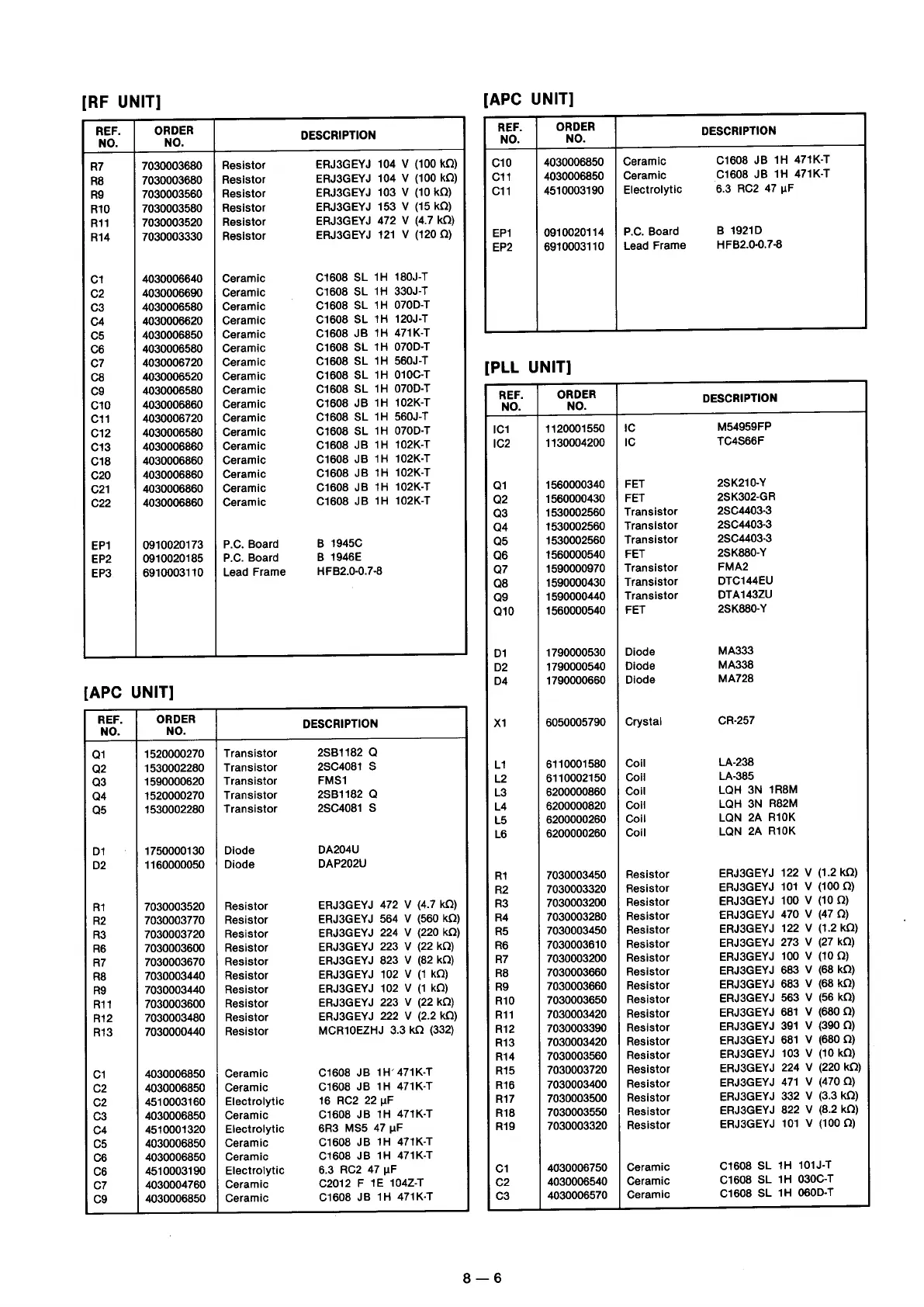 [RF UNIT]

| REF. NO. | ORDER NO. | DESCRIPTION | |
|---|---|---|---|
| R7 | 7030003680 | Resistor | ERJ3GEYJ 104 V (100 kΩ) |
| R8 | 7030003680 | Resistor | ERJ3GEYJ 104 V (100 kΩ) |
| R9 | 7030003560 | Resistor | ERJ3GEYJ 103 V (10 kΩ) |
| R10 | 7030003580 | Resistor | ERJ3GEYJ 153 V (15 kΩ) |
| R11 | 7030003520 | Resistor | ERJ3GEYJ 472 V (4.7 kΩ) |
| R14 | 7030003330 | Resistor | ERJ3GEYJ 121 V (120 Ω) |
| C1 | 4030006640 | Ceramic | C1608 SL 1H 180J-T |
| C2 | 4030006690 | Ceramic | C1608 SL 1H 330J-T |
| C3 | 4030006580 | Ceramic | C1608 SL 1H 070D-T |
| C4 | 4030006620 | Ceramic | C1608 SL 1H 120J-T |
| C5 | 4030006850 | Ceramic | C1608 JB 1H 471K-T |
| C6 | 4030006580 | Ceramic | C1608 SL 1H 070D-T |
| C7 | 4030006720 | Ceramic | C1608 SL 1H 560J-T |
| C8 | 4030006520 | Ceramic | C1608 SL 1H 010C-T |
| C9 | 4030006580 | Ceramic | C1608 SL 1H 070D-T |
| C10 | 4030006860 | Ceramic | C1608 JB 1H 102K-T |
| C11 | 4030006720 | Ceramic | C1608 SL 1H 560J-T |
| C12 | 4030006580 | Ceramic | C1608 SL 1H 070D-T |
| C13 | 4030006860 | Ceramic | C1608 JB 1H 102K-T |
| C18 | 4030006860 | Ceramic | C1608 JB 1H 102K-T |
| C20 | 4030006860 | Ceramic | C1608 JB 1H 102K-T |
| C21 | 4030006860 | Ceramic | C1608 JB 1H 102K-T |
| C22 | 4030006860 | Ceramic | C1608 JB 1H 102K-T |
| EP1 | 0910020173 | P.C. Board | B 1945C |
| EP2 | 0910020185 | P.C. Board | B 1946E |
| EP3 | 6910003110 | Lead Frame | HFB2.0-0.7-8 |

[APC UNIT]

| REF. NO. | ORDER NO. | DESCRIPTION | |
|---|---|---|---|
| Q1 | 1520000270 | Transistor | 2SB1182 Q |
| Q2 | 1530002280 | Transistor | 2SC4081 S |
| Q3 | 1590000620 | Transistor | FMS1 |
| Q4 | 1520000270 | Transistor | 2SB1182 Q |
| Q5 | 1530002280 | Transistor | 2SC4081 S |
| D1 | 1750000130 | Diode | DA204U |
| D2 | 1160000050 | Diode | DAP202U |
| R1 | 7030003520 | Resistor | ERJ3GEYJ 472 V (4.7 kΩ) |
| R2 | 7030003770 | Resistor | ERJ3GEYJ 564 V (560 kΩ) |
| R3 | 7030003720 | Resistor | ERJ3GEYJ 224 V (220 kΩ) |
| R6 | 7030003600 | Resistor | ERJ3GEYJ 223 V (22 kΩ) |
| R7 | 7030003670 | Resistor | ERJ3GEYJ 823 V (82 kΩ) |
| R8 | 7030003440 | Resistor | ERJ3GEYJ 102 V (1 kΩ) |
| R9 | 7030003440 | Resistor | ERJ3GEYJ 102 V (1 kΩ) |
| R11 | 7030003600 | Resistor | ERJ3GEYJ 223 V (22 kΩ) |
| R12 | 7030003480 | Resistor | ERJ3GEYJ 222 V (2.2 kΩ) |
| R13 | 7030000440 | Resistor | MCR10EZHJ 3.3 kΩ (332) |
| C1 | 4030006850 | Ceramic | C1608 JB 1H 471K-T |
| C2 | 4030006850 | Ceramic | C1608 JB 1H 471K-T |
| C2 | 4510003160 | Electrolytic | 16 RC2 22 µF |
| C3 | 4030006850 | Ceramic | C1608 JB 1H 471K-T |
| C4 | 4510001320 | Electrolytic | 6R3 MS5 47 µF |
| C5 | 4030006850 | Ceramic | C1608 JB 1H 471K-T |
| C6 | 4030006850 | Ceramic | C1608 JB 1H 471K-T |
| C6 | 4510003190 | Electrolytic | 6.3 RC2 47 µF |
| C7 | 4030004760 | Ceramic | C2012 F 1E 104Z-T |
| C9 | 4030006850 | Ceramic | C1608 JB 1H 471K-T |

[APC UNIT]

| REF. NO. | ORDER NO. | DESCRIPTION | |
|---|---|---|---|
| C10 | 4030006850 | Ceramic | C1608 JB 1H 471K-T |
| C11 | 4030006850 | Ceramic | C1608 JB 1H 471K-T |
| C11 | 4510003190 | Electrolytic | 6.3 RC2 47 µF |
| EP1 | 0910020114 | P.C. Board | B 1921D |
| EP2 | 6910003110 | Lead Frame | HFB2.0-0.7-8 |

[PLL UNIT]

| REF. NO. | ORDER NO. | DESCRIPTION | |
|---|---|---|---|
| IC1 | 1120001550 | IC | M54959FP |
| IC2 | 1130004200 | IC | TC4S66F |
| Q1 | 1560000340 | FET | 2SK210-Y |
| Q2 | 1560000430 | FET | 2SK302-GR |
| Q3 | 1530002560 | Transistor | 2SC4403-3 |
| Q4 | 1530002560 | Transistor | 2SC4403-3 |
| Q5 | 1530002560 | Transistor | 2SC4403-3 |
| Q6 | 1560000540 | FET | 2SK880-Y |
| Q7 | 1590000970 | Transistor | FMA2 |
| Q8 | 1590000430 | Transistor | DTC144EU |
| Q9 | 1590000440 | Transistor | DTA143ZU |
| Q10 | 1560000540 | FET | 2SK880-Y |
| D1 | 1790000530 | Diode | MA333 |
| D2 | 1790000540 | Diode | MA338 |
| D4 | 1790000660 | Diode | MA728 |
| X1 | 6050005790 | Crystal | CR-257 |
| L1 | 6110001580 | Coil | LA-238 |
| L2 | 6110002150 | Coil | LA-385 |
| L3 | 6200000860 | Coil | LQH 3N 1R8M |
| L4 | 6200000820 | Coil | LQH 3N R82M |
| L5 | 6200000260 | Coil | LQN 2A R10K |
| L6 | 6200000260 | Coil | LQN 2A R10K |
| R1 | 7030003450 | Resistor | ERJ3GEYJ 122 V (1.2 kΩ) |
| R2 | 7030003320 | Resistor | ERJ3GEYJ 101 V (100 Ω) |
| R3 | 7030003200 | Resistor | ERJ3GEYJ 100 V (10 Ω) |
| R4 | 7030003280 | Resistor | ERJ3GEYJ 470 V (47 Ω) |
| R5 | 7030003450 | Resistor | ERJ3GEYJ 122 V (1.2 kΩ) |
| R6 | 7030003610 | Resistor | ERJ3GEYJ 273 V (27 kΩ) |
| R7 | 7030003200 | Resistor | ERJ3GEYJ 100 V (10 Ω) |
| R8 | 7030003660 | Resistor | ERJ3GEYJ 683 V (68 kΩ) |
| R9 | 7030003660 | Resistor | ERJ3GEYJ 683 V (68 kΩ) |
| R10 | 7030003650 | Resistor | ERJ3GEYJ 563 V (56 kΩ) |
| R11 | 7030003420 | Resistor | ERJ3GEYJ 681 V (680 Ω) |
| R12 | 7030003390 | Resistor | ERJ3GEYJ 391 V (390 Ω) |
| R13 | 7030003420 | Resistor | ERJ3GEYJ 681 V (680 Ω) |
| R14 | 7030003560 | Resistor | ERJ3GEYJ 103 V (10 kΩ) |
| R15 | 7030003720 | Resistor | ERJ3GEYJ 224 V (220 kΩ) |
| R16 | 7030003400 | Resistor | ERJ3GEYJ 471 V (470 Ω) |
| R17 | 7030003500 | Resistor | ERJ3GEYJ 332 V (3.3 kΩ) |
| R18 | 7030003550 | Resistor | ERJ3GEYJ 822 V (8.2 kΩ) |
| R19 | 7030003320 | Resistor | ERJ3GEYJ 101 V (100 Ω) |
| C1 | 4030006750 | Ceramic | C1608 SL 1H 101J-T |
| C2 | 4030006540 | Ceramic | C1608 SL 1H 030C-T |
| C3 | 4030006570 | Ceramic | C1608 SL 1H 060D-T |

8 — 6